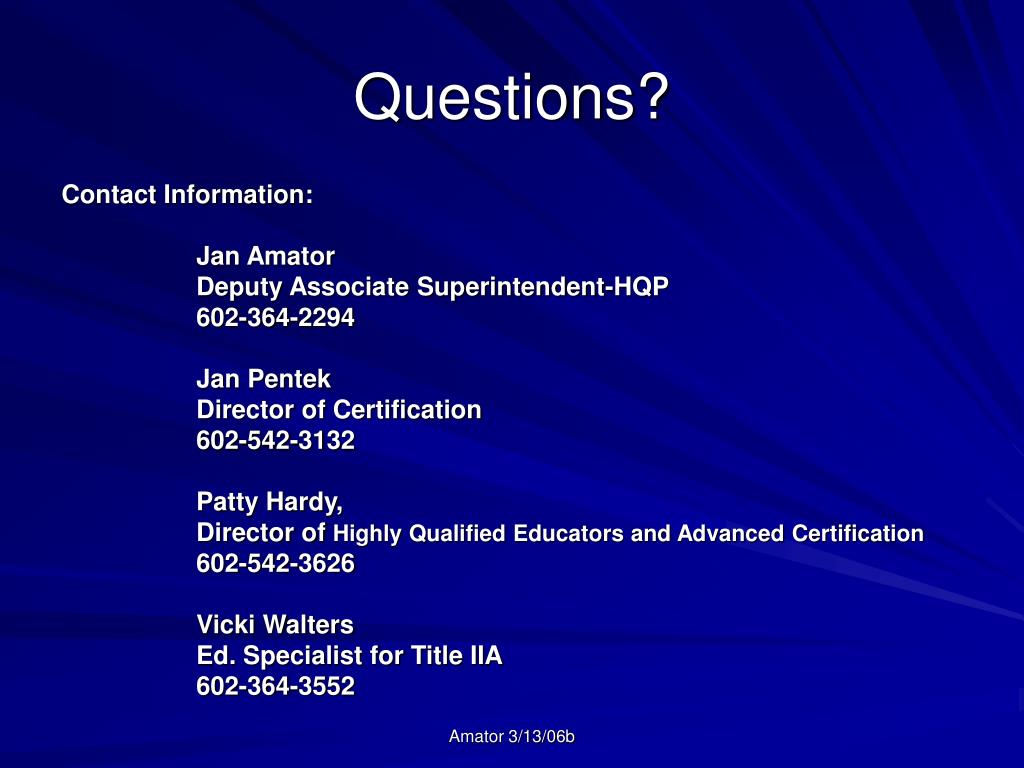 Questions?

Contact Information:

Jan Amator
Deputy Associate Superintendent-HQP
602-364-2294

Jan Pentek
Director of Certification
602-542-3132

Patty Hardy,
Director of Highly Qualified Educators and Advanced Certification
602-542-3626

Vicki Walters
Ed. Specialist for Title IIA
602-364-3552

Amator 3/13/06b